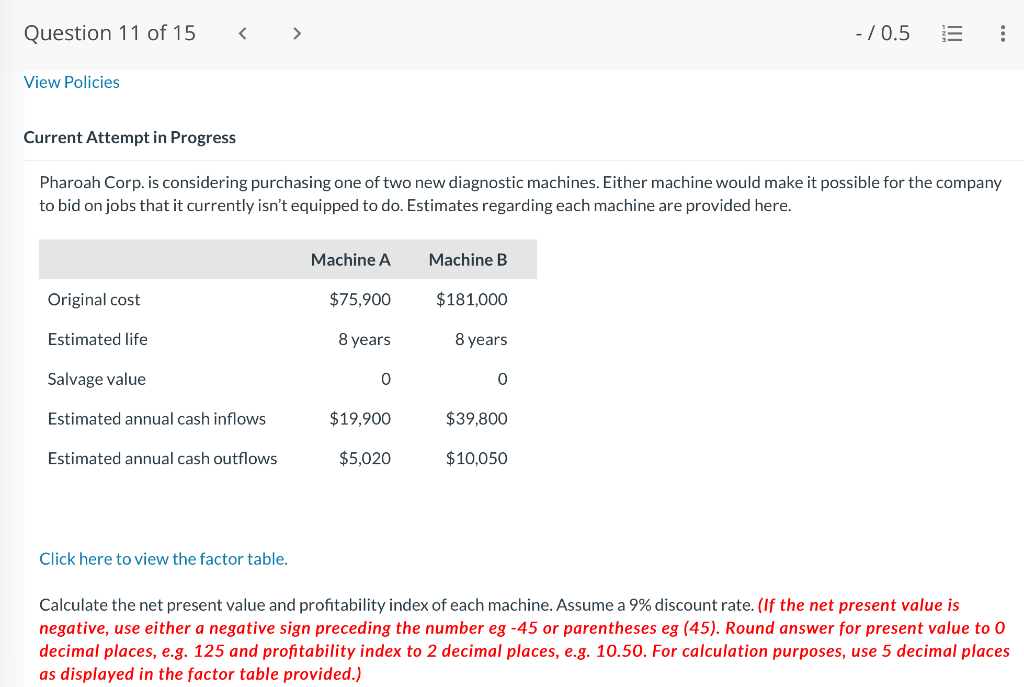 Question 11 of 15 < >

- / 0.5

View Policies

Current Attempt in Progress

Pharoah Corp. is considering purchasing one of two new diagnostic machines. Either machine would make it possible for the company to bid on jobs that it currently isn't equipped to do. Estimates regarding each machine are provided here.

| | Machine A | Machine B |
|---|---|---|
| Original cost | $75,900 | $181,000 |
| Estimated life | 8 years | 8 years |
| Salvage value | 0 | 0 |
| Estimated annual cash inflows | $19,900 | $39,800 |
| Estimated annual cash outflows | $5,020 | $10,050 |

Click here to view the factor table.

Calculate the net present value and profitability index of each machine. Assume a 9% discount rate. (If the net present value is negative, use either a negative sign preceding the number eg -45 or parentheses eg (45). Round answer for present value to 0 decimal places, e.g. 125 and profitability index to 2 decimal places, e.g. 10.50. For calculation purposes, use 5 decimal places as displayed in the factor table provided.)